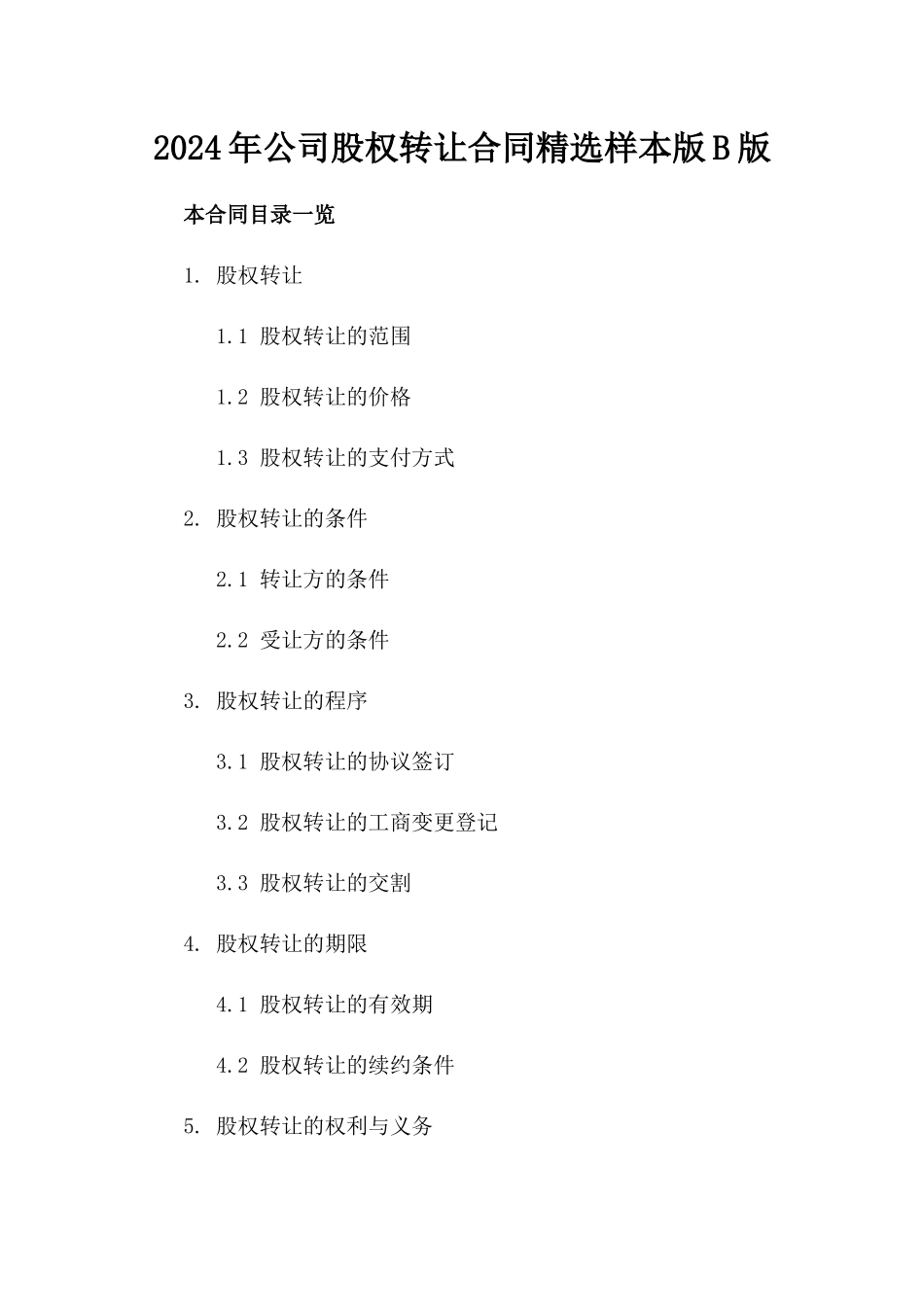 2024年公司股权转让合同精选样本版B版

本合同目录一览

1. 股权转让

1.1 股权转让的范围

1.2 股权转让的价格

1.3 股权转让的支付方式

2. 股权转让的条件

2.1 转让方的条件

2.2 受让方的条件

3. 股权转让的程序

3.1 股权转让的协议签订

3.2 股权转让的工商变更登记

3.3 股权转让的交割

4. 股权转让的期限

4.1 股权转让的有效期

4.2 股权转让的续约条件

5. 股权转让的权利与义务